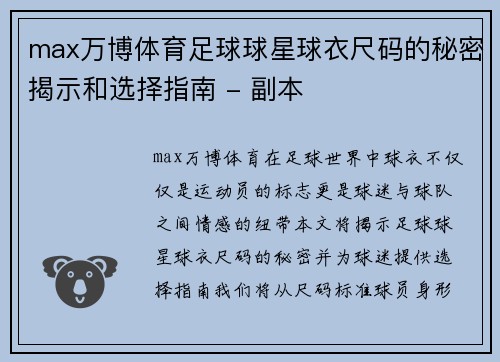 max万博体育足球球星球衣尺码的秘密揭示和选择指南 - 副本

max万博体育在足球世界中球衣不仅仅是运动员的标志更是球迷与球队之间情感的纽带本文将揭示足球球星球衣尺码的秘密并为球迷提供选择指南我们将从尺码标准球员身形